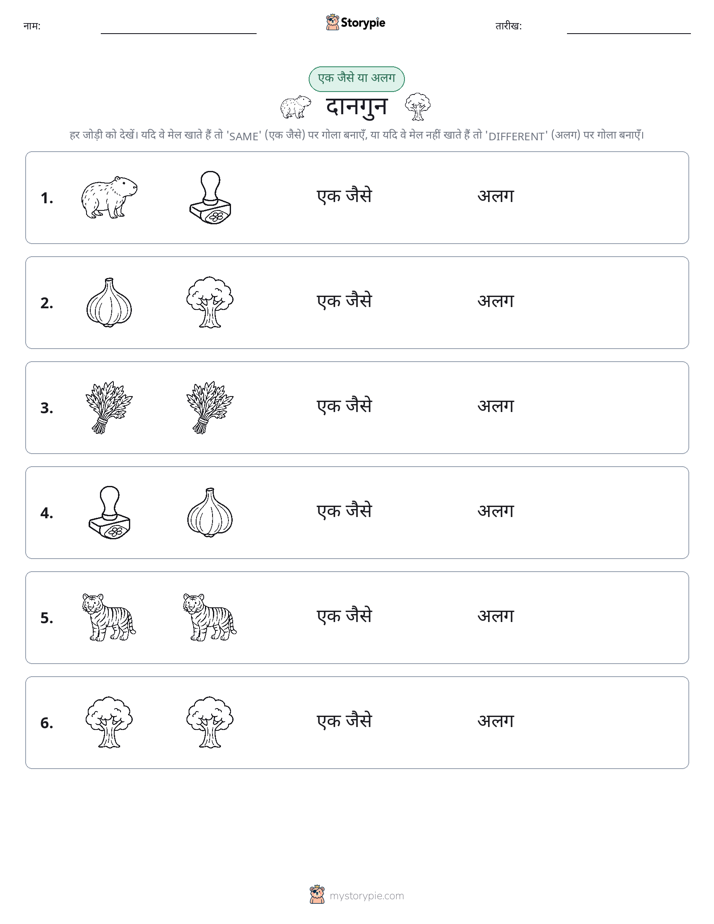 नाम: ____ Storypie तारीख: ____

एक जैसे या अलग

दानगुन

हर जोड़ी को देखें। यदि वे मेल खाते हैं तो 'SAME' (एक जैसे) पर गोला बनाएँ, या यदि वे मेल नहीं खाते हैं तो 'DIFFERENT' (अलग) पर गोला बनाएँ।

1. एक जैसे अलग

2. एक जैसे अलग

3. एक जैसे अलग

4. एक जैसे अलग

5. एक जैसे अलग

6. एक जैसे अलग

mystorypie.com